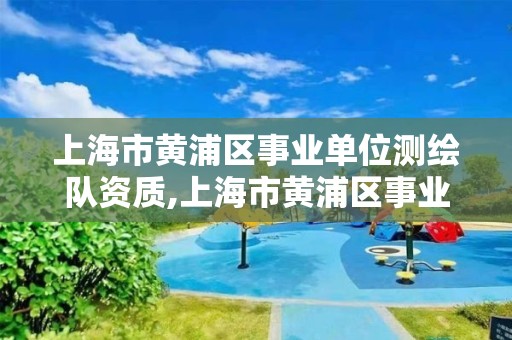 上海市黄浦区事业单位测绘队资质,上海市黄浦区事业